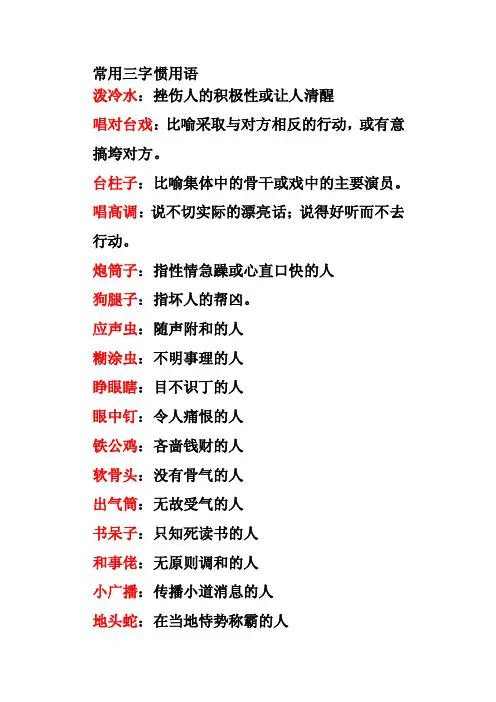 常用三字惯用语
泼冷水：挫伤人的积极性或让人清醒
唱对台戏：比喻采取与对方相反的行动，或有意搞垮对方。
台柱子：比喻集体中的骨干或戏中的主要演员。
唱高调：说不切实际的漂亮话；说得好听而不去行动。
炮筒子：指性情急躁或心直口快的人
狗腿子：指坏人的帮凶。
应声虫：随声附和的人
糊涂虫：不明事理的人
睁眼瞎：目不识丁的人
眼中钉：令人痛恨的人
铁公鸡：吝啬钱财的人
软骨头：没有骨气的人
出气筒：无故受气的人
书呆子：只知死读书的人
和事佬：无原则调和的人
小广播：传播小道消息的人
地头蛇：在当地恃势称霸的人